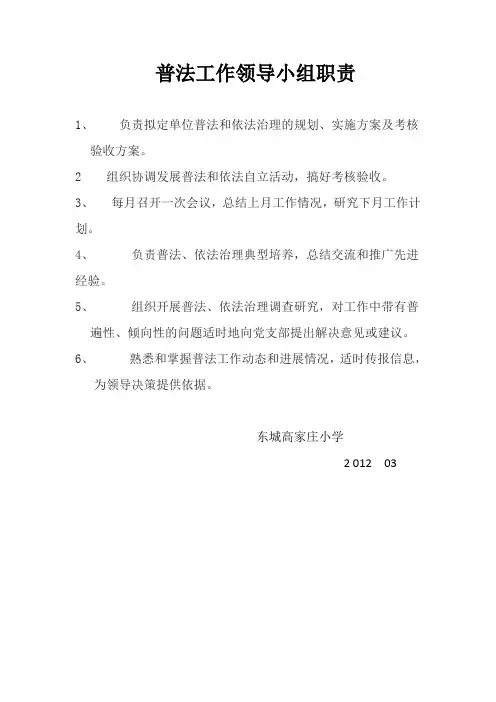 普法工作领导小组职责

1、 负责拟定单位普法和依法治理的规划、实施方案及考核验收方案。

2 组织协调发展普法和依法自立活动，搞好考核验收。

3、 每月召开一次会议，总结上月工作情况，研究下月工作计划。

4、 负责普法、依法治理典型培养，总结交流和推广先进经验。

5、 组织开展普法、依法治理调查研究，对工作中带有普遍性、倾向性的问题适时地向党支部提出解决意见或建议。

6、 熟悉和掌握普法工作动态和进展情况，适时传报信息，为领导决策提供依据。

东城高家庄小学

2012 03